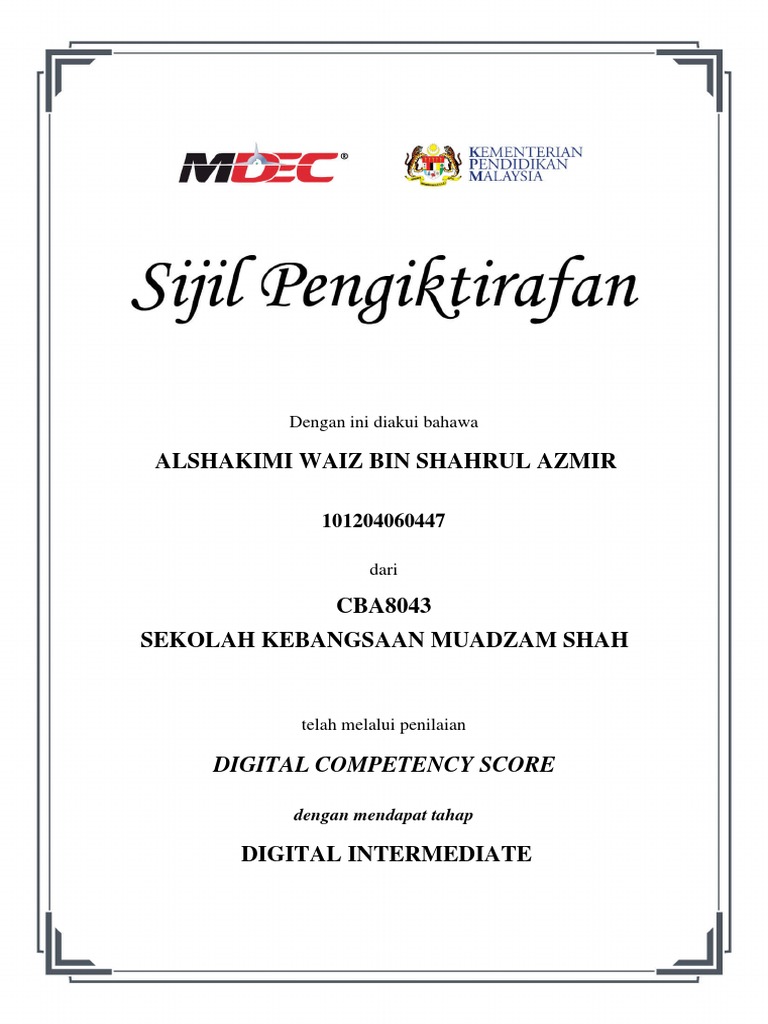 MDEC®

KEMENTERIAN PENDIDIKAN MALAYSIA

Sijil Pengiktirafan

Dengan ini diakui bahawa

ALSHAKIMI WAIZ BIN SHAHRUL AZMIR

101204060447

dari

CBA8043
SEKOLAH KEBANGSAAN MUADZAM SHAH

telah melalui penilaian

DIGITAL COMPETENCY SCORE

dengan mendapat tahap

DIGITAL INTERMEDIATE